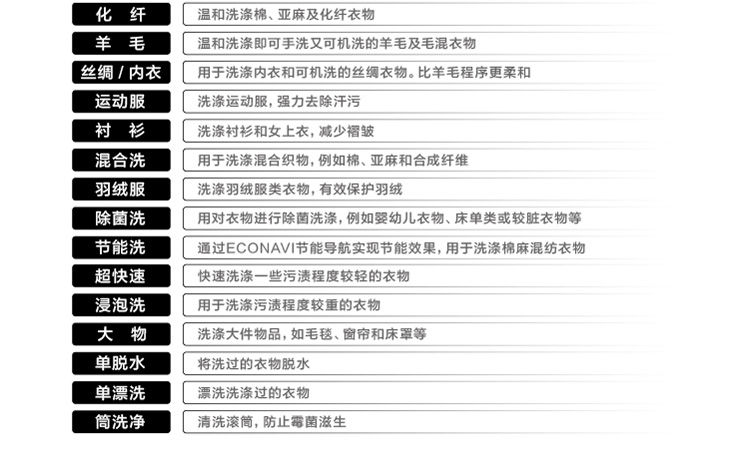 化纤 温和洗涤棉、亚麻及化纤衣物

羊毛 温和洗涤即可手洗又可机洗的羊毛及毛混衣物

丝绸/内衣 用于洗涤内衣和可机洗的丝绸衣物。比羊毛程序更柔和

运动服 洗涤运动服，强力去除汗污

衬衫 洗涤衬衫和女上衣，减少褶皱

混合洗 用于洗涤混合织物，例如棉、亚麻和合成纤维

羽绒服 洗涤羽绒服类衣物，有效保护羽绒

除菌洗 用对衣物进行除菌洗涤，例如婴幼儿衣物、床单类或较脏衣物等

节能洗 通过ECONAVI节能导航实现节能效果，用于洗涤棉麻混纺衣物

超快速 快速洗涤一些污渍程度较轻的衣物

浸泡洗 用于洗涤污渍程度较重的衣物

大物 洗涤大件物品，如毛毯、窗帘和床罩等

单脱水 将洗过的衣物脱水

单漂洗 漂洗洗涤过的衣物

筒洗净 清洗滚筒，防止霉菌滋生